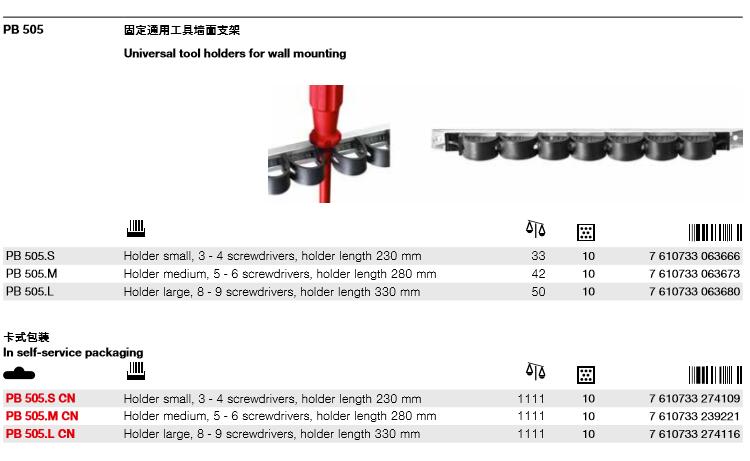 PB 505

固定通用工具墙面支架

Universal tool holders for wall mounting

| | | | | |
|---|---|---|---|---|
| PB 505.S | Holder small, 3 - 4 screwdrivers, holder length 230 mm | 33 | 10 | 7 610733 063666 |
| PB 505.M | Holder medium, 5 - 6 screwdrivers, holder length 280 mm | 42 | 10 | 7 610733 063673 |
| PB 505.L | Holder large, 8 - 9 screwdrivers, holder length 330 mm | 50 | 10 | 7 610733 063680 |

卡式包装
In self-service packaging

| | | | | |
|---|---|---|---|---|
| PB 505.S CN | Holder small, 3 - 4 screwdrivers, holder length 230 mm | 1111 | 10 | 7 610733 274109 |
| PB 505.M CN | Holder medium, 5 - 6 screwdrivers, holder length 280 mm | 1111 | 10 | 7 610733 239221 |
| PB 505.L CN | Holder large, 8 - 9 screwdrivers, holder length 330 mm | 1111 | 10 | 7 610733 274116 |